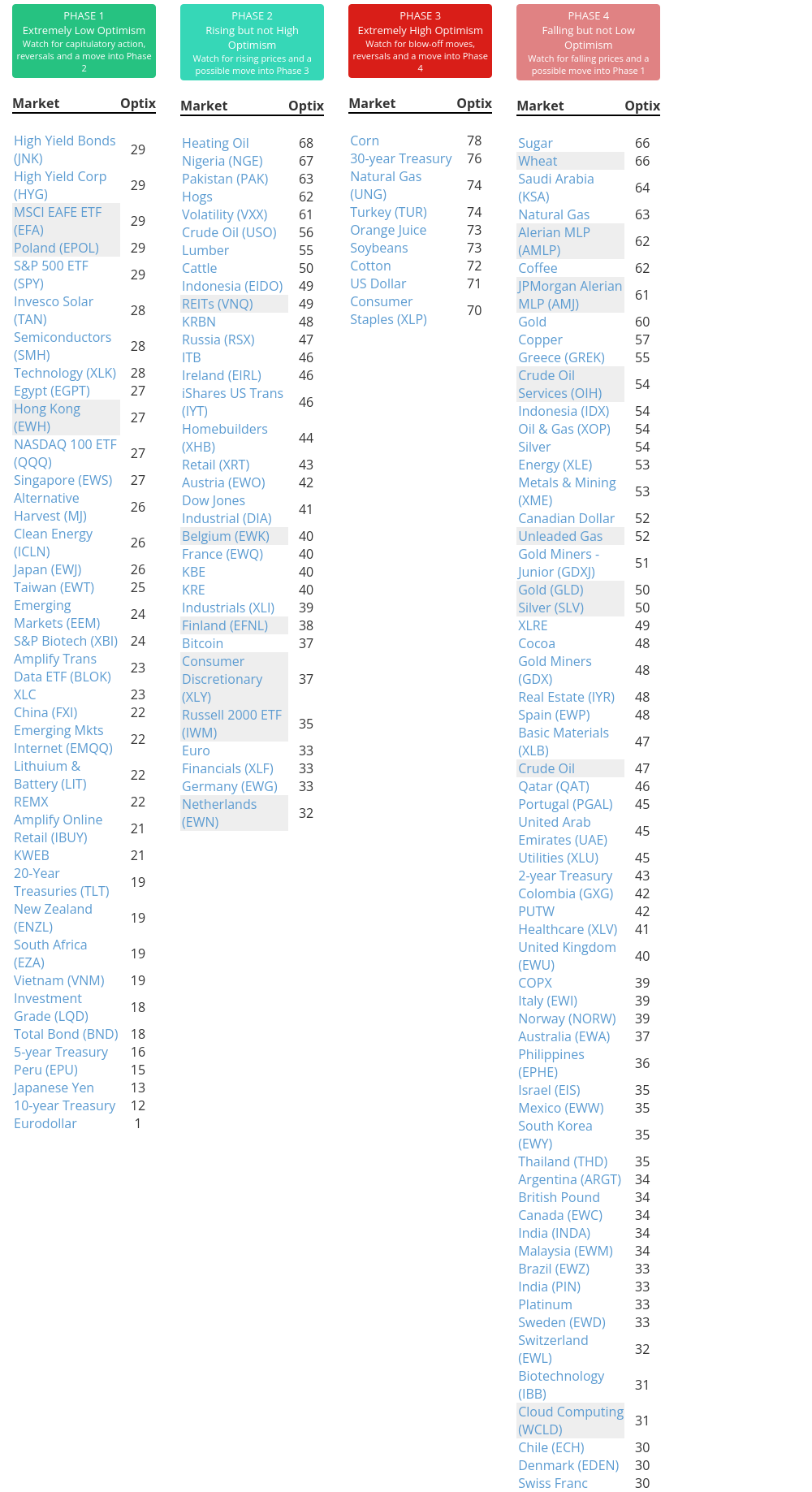 PHASE 1
Extremely Low Optimism
Watch for capitulatory action, reversals and a move into Phase 2

| Market | Optix |
|---|---|
| High Yield Bonds (JNK) | 29 |
| High Yield Corp (HYG) | 29 |
| MSCI EAFE ETF (EFA) | 29 |
| Poland (EPOL) | 29 |
| S&P 500 ETF (SPY) | 29 |
| Invesco Solar (TAN) | 28 |
| Semiconductors (SMH) | 28 |
| Technology (XLK) | 28 |
| Egypt (EGPT) | 27 |
| Hong Kong (EWH) | 27 |
| NASDAQ 100 ETF (QQQ) | 27 |
| Singapore (EWS) | 27 |
| Alternative Harvest (MJ) | 26 |
| Clean Energy (ICLN) | 26 |
| Japan (EWJ) | 26 |
| Taiwan (EWT) | 25 |
| Emerging Markets (EEM) | 24 |
| S&P Biotech (XBI) | 24 |
| Amplify Trans Data ETF (BLOK) | 23 |
| XLC | 23 |
| China (FXI) | 22 |
| Emerging Mkts Internet (EMQQ) | 22 |
| Lithuium & Battery (LIT) | 22 |
| REMX | 22 |
| Amplify Online Retail (IBUY) | 21 |
| KWEB | 21 |
| 20-Year Treasuries (TLT) | 19 |
| New Zealand (ENZL) | 19 |
| South Africa (EZA) | 19 |
| Vietnam (VNM) | 19 |
| Investment Grade (LQD) | 18 |
| Total Bond (BND) | 18 |
| 5-year Treasury | 16 |
| Peru (EPU) | 15 |
| Japanese Yen | 13 |
| 10-year Treasury | 12 |
| Eurodollar | 1 |

PHASE 2
Rising but not High Optimism
Watch for rising prices and a possible move into Phase 3

| Market | Optix |
|---|---|
| Heating Oil | 68 |
| Nigeria (NGE) | 67 |
| Pakistan (PAK) | 63 |
| Hogs | 62 |
| Volatility (VXX) | 61 |
| Crude Oil (USO) | 56 |
| Lumber | 55 |
| Cattle | 50 |
| Indonesia (EIDO) | 49 |
| REITs (VNQ) | 49 |
| KRBN | 48 |
| Russia (RSX) | 47 |
| ITB | 46 |
| Ireland (EIRL) | 46 |
| iShares US Trans (IYT) | 46 |
| Homebuilders (XHB) | 44 |
| Retail (XRT) | 43 |
| Austria (EWO) | 42 |
| Dow Jones Industrial (DIA) | 41 |
| Belgium (EWK) | 40 |
| France (EWQ) | 40 |
| KBE | 40 |
| KRE | 40 |
| Industrials (XLI) | 39 |
| Finland (EFNL) | 38 |
| Bitcoin | 37 |
| Consumer Discretionary (XLY) | 37 |
| Russell 2000 ETF (IWM) | 35 |
| Euro | 33 |
| Financials (XLF) | 33 |
| Germany (EWG) | 33 |
| Netherlands (EWN) | 32 |

PHASE 3
Extremely High Optimism
Watch for blow-off moves, reversals and a move into Phase 4

| Market | Optix |
|---|---|
| Corn | 78 |
| 30-year Treasury | 76 |
| Natural Gas (UNG) | 74 |
| Turkey (TUR) | 74 |
| Orange Juice | 73 |
| Soybeans | 73 |
| Cotton | 72 |
| US Dollar | 71 |
| Consumer Staples (XLP) | 70 |

PHASE 4
Falling but not Low Optimism
Watch for falling prices and a possible move into Phase 1

| Market | Optix |
|---|---|
| Sugar | 66 |
| Wheat | 66 |
| Saudi Arabia (KSA) | 64 |
| Natural Gas | 63 |
| Alerian MLP (AMLP) | 62 |
| Coffee | 62 |
| JPMorgan Alerian MLP (AMJ) | 61 |
| Gold | 60 |
| Copper | 57 |
| Greece (GREK) | 55 |
| Crude Oil Services (OIH) | 54 |
| Indonesia (IDX) | 54 |
| Oil & Gas (XOP) | 54 |
| Silver | 54 |
| Energy (XLE) | 53 |
| Metals & Mining (XME) | 53 |
| Canadian Dollar | 52 |
| Unleaded Gas | 52 |
| Gold Miners - Junior (GDXJ) | 51 |
| Gold (GLD) | 50 |
| Silver (SLV) | 50 |
| XLRE | 49 |
| Cocoa | 48 |
| Gold Miners (GDX) | 48 |
| Real Estate (IYR) | 48 |
| Spain (EWP) | 48 |
| Basic Materials (XLB) | 47 |
| Crude Oil | 47 |
| Qatar (QAT) | 46 |
| Portugal (PGAL) | 45 |
| United Arab Emirates (UAE) | 45 |
| Utilities (XLU) | 45 |
| 2-year Treasury | 43 |
| Colombia (GXG) | 42 |
| PUTW | 42 |
| Healthcare (XLV) | 41 |
| United Kingdom (EWU) | 40 |
| COPX | 39 |
| Italy (EWI) | 39 |
| Norway (NORW) | 39 |
| Australia (EWA) | 37 |
| Philippines (EPHE) | 36 |
| Israel (EIS) | 35 |
| Mexico (EWW) | 35 |
| South Korea (EWY) | 35 |
| Thailand (THD) | 35 |
| Argentina (ARGT) | 34 |
| British Pound | 34 |
| Canada (EWC) | 34 |
| India (INDA) | 34 |
| Malaysia (EWM) | 34 |
| Brazil (EWZ) | 33 |
| India (PIN) | 33 |
| Platinum | 33 |
| Sweden (EWD) | 33 |
| Switzerland (EWL) | 32 |
| Biotechnology (IBB) | 31 |
| Cloud Computing (WCLD) | 31 |
| Chile (ECH) | 30 |
| Denmark (EDEN) | 30 |
| Swiss Franc | 30 |